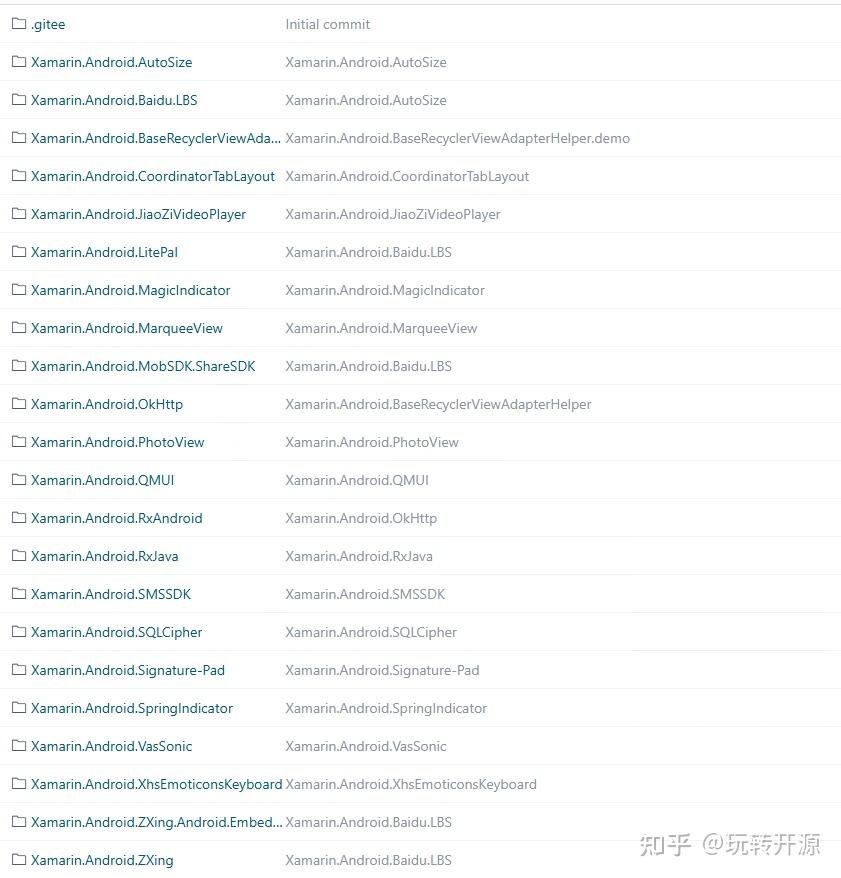 | | |
|---|---|
| .gitee | Initial commit |
| Xamarin.Android.AutoSize | Xamarin.Android.AutoSize |
| Xamarin.Android.Baidu.LBS | Xamarin.Android.AutoSize |
| Xamarin.Android.BaseRecyclerViewAda... | Xamarin.Android.BaseRecyclerViewAdapterHelper.demo |
| Xamarin.Android.CoordinatorTabLayout | Xamarin.Android.CoordinatorTabLayout |
| Xamarin.Android.JiaoZiVideoPlayer | Xamarin.Android.JiaoZiVideoPlayer |
| Xamarin.Android.LitePal | Xamarin.Android.Baidu.LBS |
| Xamarin.Android.MagicIndicator | Xamarin.Android.MagicIndicator |
| Xamarin.Android.MarqueeView | Xamarin.Android.MarqueeView |
| Xamarin.Android.MobSDK.ShareSDK | Xamarin.Android.Baidu.LBS |
| Xamarin.Android.OkHttp | Xamarin.Android.BaseRecyclerViewAdapterHelper |
| Xamarin.Android.PhotoView | Xamarin.Android.PhotoView |
| Xamarin.Android.QMUI | Xamarin.Android.QMUI |
| Xamarin.Android.RxAndroid | Xamarin.Android.OkHttp |
| Xamarin.Android.RxJava | Xamarin.Android.RxJava |
| Xamarin.Android.SMSSDK | Xamarin.Android.SMSSDK |
| Xamarin.Android.SQLCipher | Xamarin.Android.SQLCipher |
| Xamarin.Android.Signature-Pad | Xamarin.Android.Signature-Pad |
| Xamarin.Android.SpringIndicator | Xamarin.Android.SpringIndicator |
| Xamarin.Android.VasSonic | Xamarin.Android.VasSonic |
| Xamarin.Android.XhsEmoticonsKeyboard | Xamarin.Android.XhsEmoticonsKeyboard |
| Xamarin.Android.ZXing.Android.Embed... | Xamarin.Android.Baidu.LBS |
| Xamarin.Android.ZXing | Xamarin.Android.Baidu.LBS |

知乎 @玩转开源